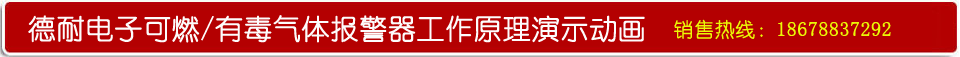 德耐电子可燃/有毒气体报警器工作原理演示动画 销售热线：18678837292